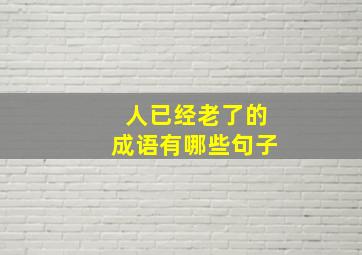 人已经老了的
成语有哪些句子